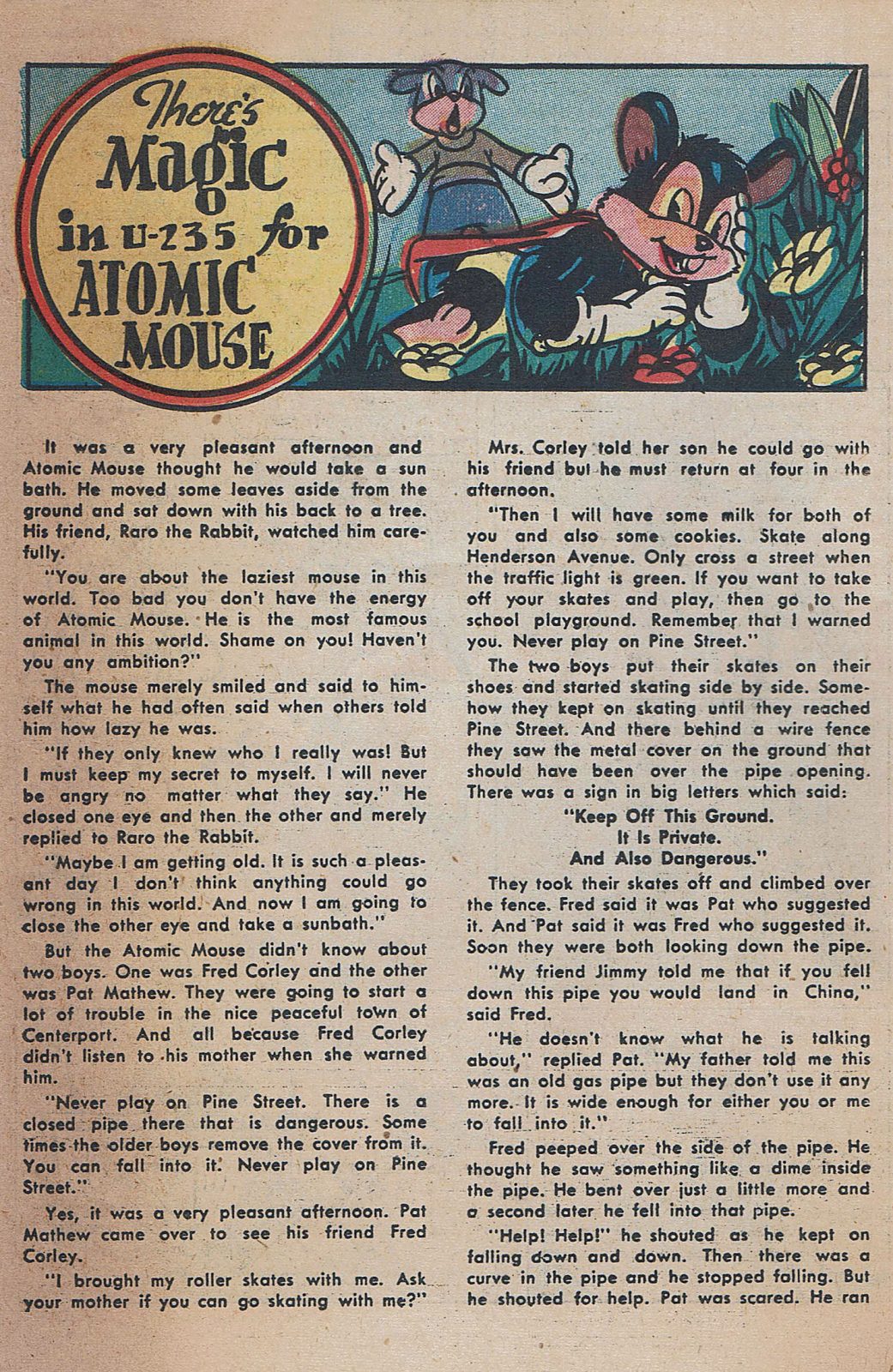 There's Magic in U-235 for ATOMIC MOUSE

It was a very pleasant afternoon and Atomic Mouse thought he would take a sun bath. He moved some leaves aside from the ground and sat down with his back to a tree. His friend, Raro the Rabbit, watched him carefully.

"You are about the laziest mouse in this world. Too bad you don't have the energy of Atomic Mouse. He is the most famous animal in this world. Shame on you! Haven't you any ambition?"

The mouse merely smiled and said to himself what he had often said when others told him how lazy he was.

"If they only knew who I really was! But I must keep my secret to myself. I will never be angry no matter what they say." He closed one eye and then the other and merely replied to Raro the Rabbit.

"Maybe I am getting old. It is such a pleasant day I don't think anything could go wrong in this world. And now I am going to close the other eye and take a sunbath."

But the Atomic Mouse didn't know about two boys. One was Fred Corley and the other was Pat Mathew. They were going to start a lot of trouble in the nice peaceful town of Centerport. And all because Fred Corley didn't listen to his mother when she warned him.

"Never play on Pine Street. There is a closed pipe there that is dangerous. Some times the older boys remove the cover from it. You can fall into it. Never play on Pine Street."

Yes, it was a very pleasant afternoon. Pat Mathew came over to see his friend Fred Corley.

"I brought my roller skates with me. Ask your mother if you can go skating with me?"

Mrs. Corley told her son he could go with his friend but he must return at four in the afternoon.

"Then I will have some milk for both of you and also some cookies. Skate along Henderson Avenue. Only cross a street when the traffic light is green. If you want to take off your skates and play, then go to the school playground. Remember that I warned you. Never play on Pine Street."

The two boys put their skates on their shoes and started skating side by side. Somehow they kept on skating until they reached Pine Street. And there behind a wire fence they saw the metal cover on the ground that should have been over the pipe opening. There was a sign in big letters which said:

"Keep Off This Ground.
It Is Private.
And Also Dangerous."

They took their skates off and climbed over the fence. Fred said it was Pat who suggested it. And Pat said it was Fred who suggested it. Soon they were both looking down the pipe.

"My friend Jimmy told me that if you fell down this pipe you would land in China," said Fred.

"He doesn't know what he is talking about," replied Pat. "My father told me this was an old gas pipe but they don't use it any more. It is wide enough for either you or me to fall into it."

Fred peeped over the side of the pipe. He thought he saw something like a dime inside the pipe. He bent over just a little more and a second later he fell into that pipe.

"Help! Help!" he shouted as he kept on falling down and down. Then there was a curve in the pipe and he stopped falling. But he shouted for help. Pat was scared. He ran